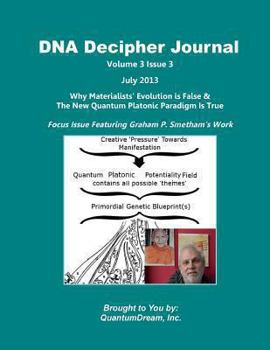 DNA Decipher Journal

Volume 3 Issue 3

July 2013

Why Materialists' Evolution is False & The New Quantum Platonic Paradigm Is True

Focus Issue Featuring Graham P. Smetham's Work

Creative 'Pressure' Towards Manifestation

Quantum Platonic Potentiality Field contains all possible 'themes'

Primordial Genetic Blueprint(s)

Brought to You by:
QuantumDream, Inc.